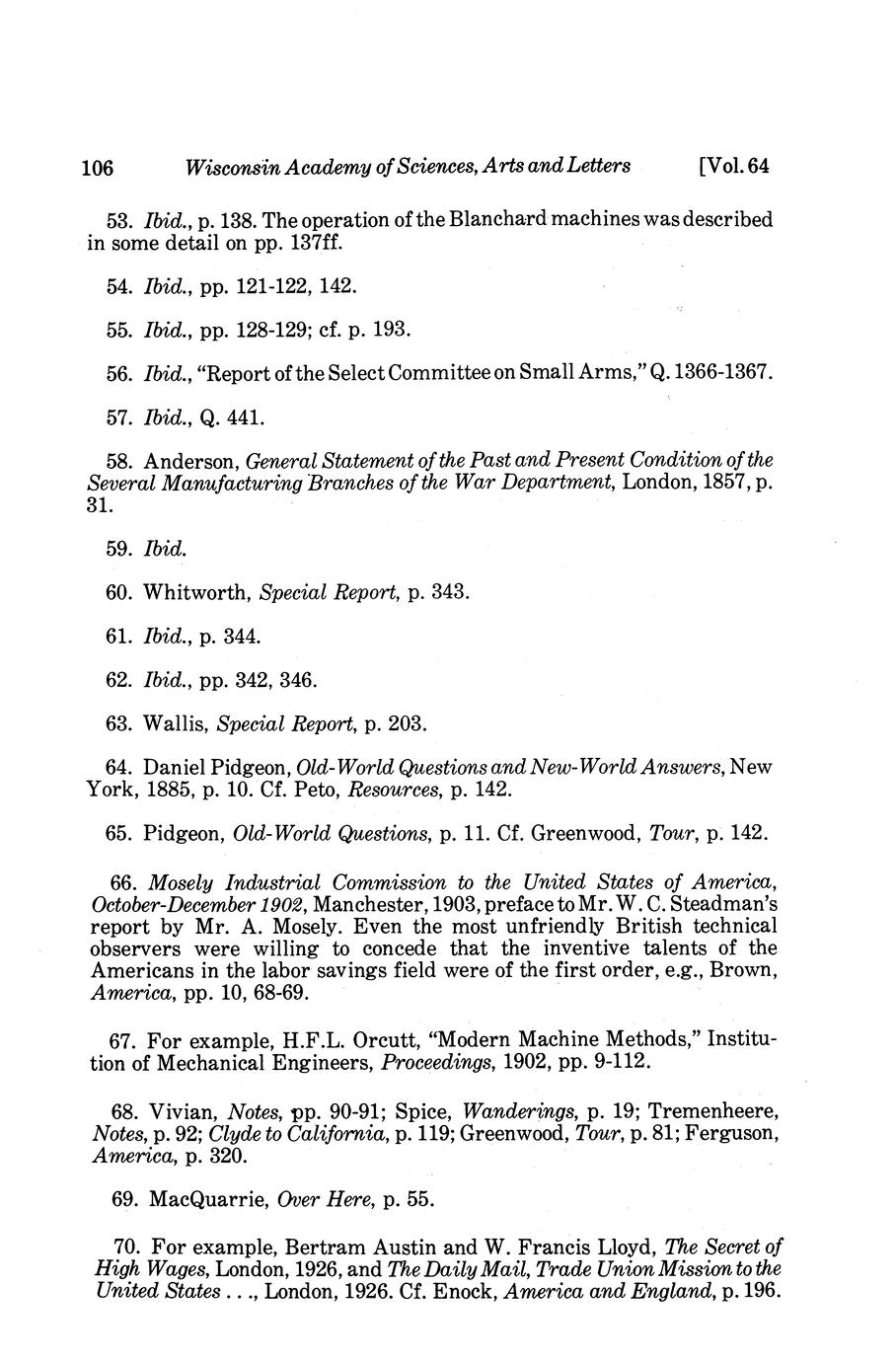 106 Wisconsin Academy of Sciences, Arts and Letters [Vol. 64

53. Ibid., p. 138. The operation of the Blanchard machines was described in some detail on pp. 137ff.

54. Ibid., pp. 121-122, 142.

55. Ibid., pp. 128-129; cf. p. 193.

56. Ibid., "Report of the Select Committee on Small Arms," Q. 1366-1367.

57. Ibid., Q. 441.

58. Anderson, General Statement of the Past and Present Condition of the Several Manufacturing Branches of the War Department, London, 1857, p. 31.

59. Ibid.

60. Whitworth, Special Report, p. 343.

61. Ibid., p. 344.

62. Ibid., pp. 342, 346.

63. Wallis, Special Report, p. 203.

64. Daniel Pidgeon, Old-World Questions and New-World Answers, New York, 1885, p. 10. Cf. Peto, Resources, p. 142.

65. Pidgeon, Old-World Questions, p. 11. Cf. Greenwood, Tour, p. 142.

66. Mosely Industrial Commission to the United States of America, October-December 1902, Manchester, 1903, preface to Mr. W. C. Steadman's report by Mr. A. Mosely. Even the most unfriendly British technical observers were willing to concede that the inventive talents of the Americans in the labor savings field were of the first order, e.g., Brown, America, pp. 10, 68-69.

67. For example, H.F.L. Orcutt, "Modern Machine Methods," Institution of Mechanical Engineers, Proceedings, 1902, pp. 9-112.

68. Vivian, Notes, pp. 90-91; Spice, Wanderings, p. 19; Tremenheere, Notes, p. 92; Clyde to California, p. 119; Greenwood, Tour, p. 81; Ferguson, America, p. 320.

69. MacQuarrie, Over Here, p. 55.

70. For example, Bertram Austin and W. Francis Lloyd, The Secret of High Wages, London, 1926, and The Daily Mail, Trade Union Mission to the United States . . ., London, 1926. Cf. Enock, America and England, p. 196.